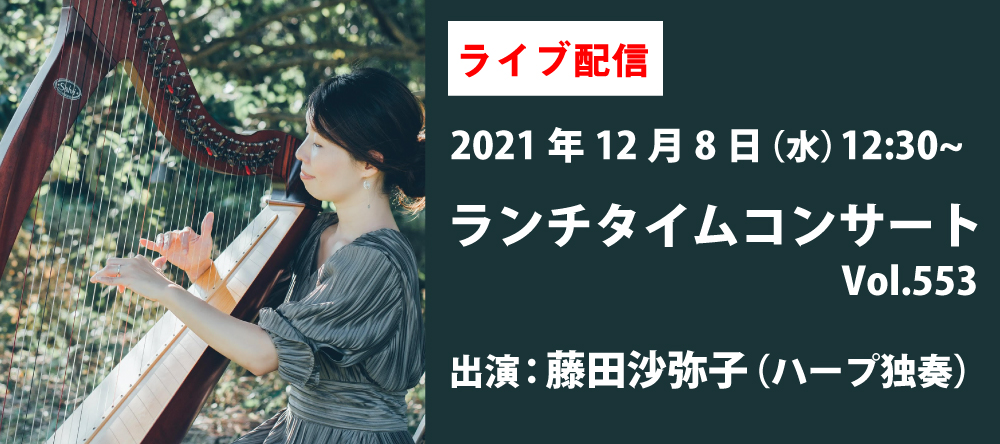 ライブ配信

2021 年 12 月 8 日（水）12:30~

ランチタイムコンサート
Vol.553

出演：藤田沙弥子（ハープ独奏）